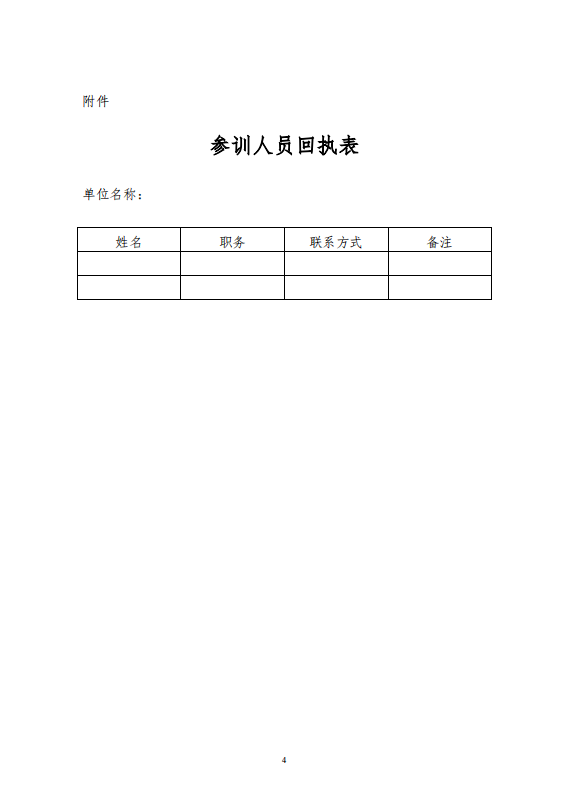 附件

参训人员回执表

单位名称：

| 姓名 | 职务 | 联系方式 | 备注 |
|---|---|---|---|
| | | | |
| | | | |

4